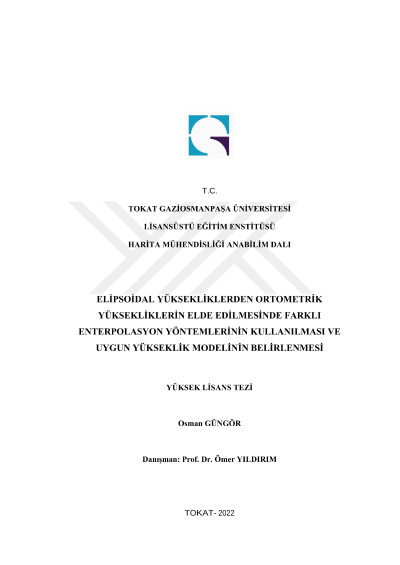 T.C.

TOKAT GAZİOSMANPAŞA ÜNİVERSİTESİ

LİSANSÜSTÜ EĞİTİM ENSTİTÜSÜ

HARİTA MÜHENDİSLİĞİ ANABİLİM DALI

ELİPSOİDAL YÜKSEKLİKLERDEN ORTOMETRİK YÜKSEKLİKLERİN ELDE EDİLMESİNDE FARKLI ENTERPOLASYON YÖNTEMLERİNİN KULLANILMASI VE UYGUN YÜKSEKLİK MODELİNİN BELİRLENMESİ

YÜKSEK LİSANS TEZİ

Osman GÜNGÖR

Danışman: Prof. Dr. Ömer YILDIRIM

TOKAT- 2022